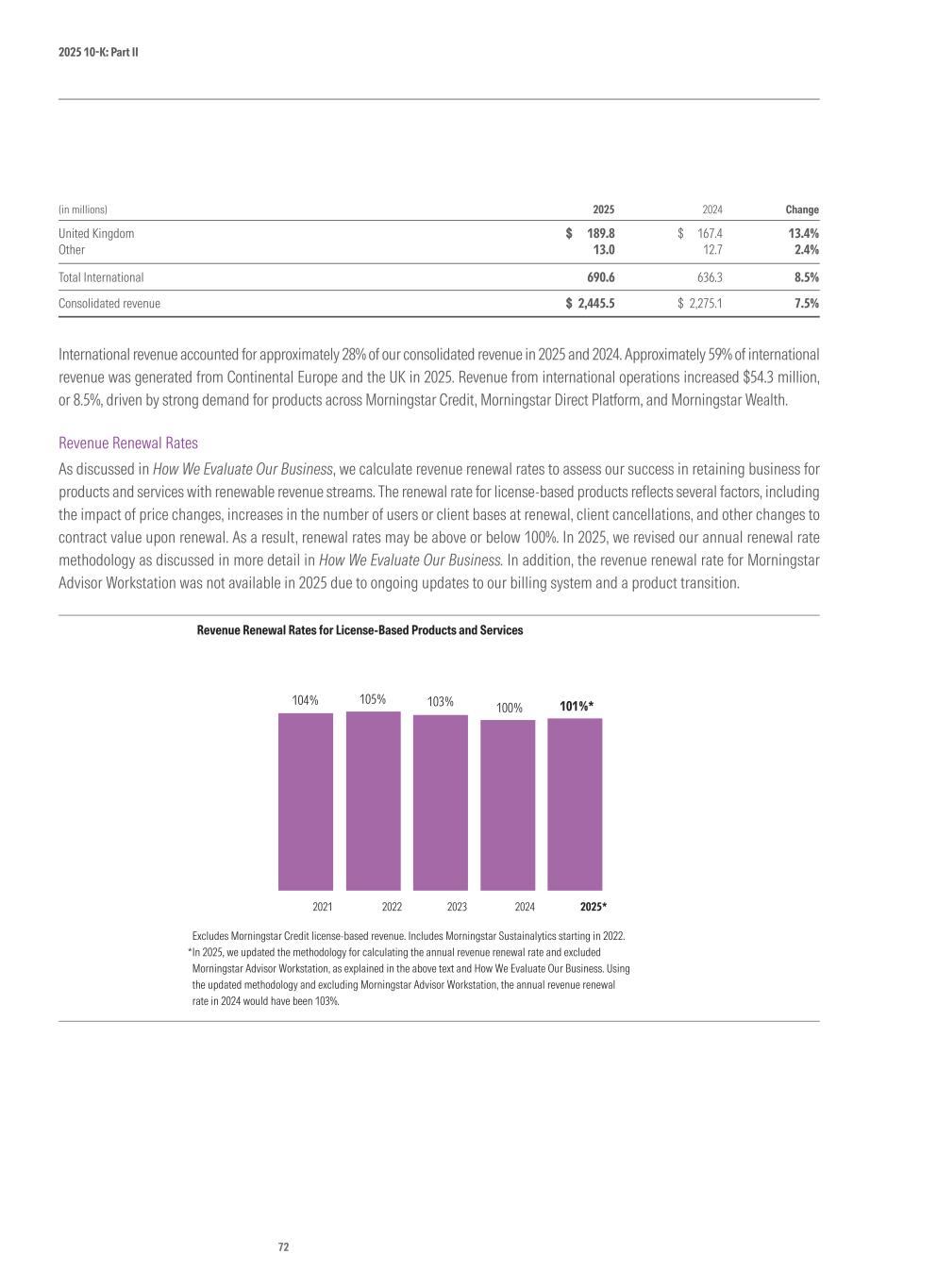 2025 10-K: Part II

| (in millions) | 2025 | 2024 | Change |
|---|---|---|---|
| United Kingdom | $ 189.8 | $ 167.4 | 13.4% |
| Other | 13.0 | 12.7 | 2.4% |
| Total International | 690.6 | 636.3 | 8.5% |
| Consolidated revenue | $ 2,445.5 | $ 2,275.1 | 7.5% |

International revenue accounted for approximately 28% of our consolidated revenue in 2025 and 2024. Approximately 59% of international revenue was generated from Continental Europe and the UK in 2025. Revenue from international operations increased $54.3 million, or 8.5%, driven by strong demand for products across Morningstar Credit, Morningstar Direct Platform, and Morningstar Wealth.

Revenue Renewal Rates

As discussed in How We Evaluate Our Business, we calculate revenue renewal rates to assess our success in retaining business for products and services with renewable revenue streams. The renewal rate for license-based products reflects several factors, including the impact of price changes, increases in the number of users or client bases at renewal, client cancellations, and other changes to contract value upon renewal. As a result, renewal rates may be above or below 100%. In 2025, we revised our annual renewal rate methodology as discussed in more detail in How We Evaluate Our Business. In addition, the revenue renewal rate for Morningstar Advisor Workstation was not available in 2025 due to ongoing updates to our billing system and a product transition.

Revenue Renewal Rates for License-Based Products and Services

104%
105%
103%
100%
101%*

2021
2022
2023
2024
2025*

Excludes Morningstar Credit license-based revenue. Includes Morningstar Sustainalytics starting in 2022.
*In 2025, we updated the methodology for calculating the annual revenue renewal rate and excluded Morningstar Advisor Workstation, as explained in the above text and How We Evaluate Our Business. Using the updated methodology and excluding Morningstar Advisor Workstation, the annual revenue renewal rate in 2024 would have been 103%.

72